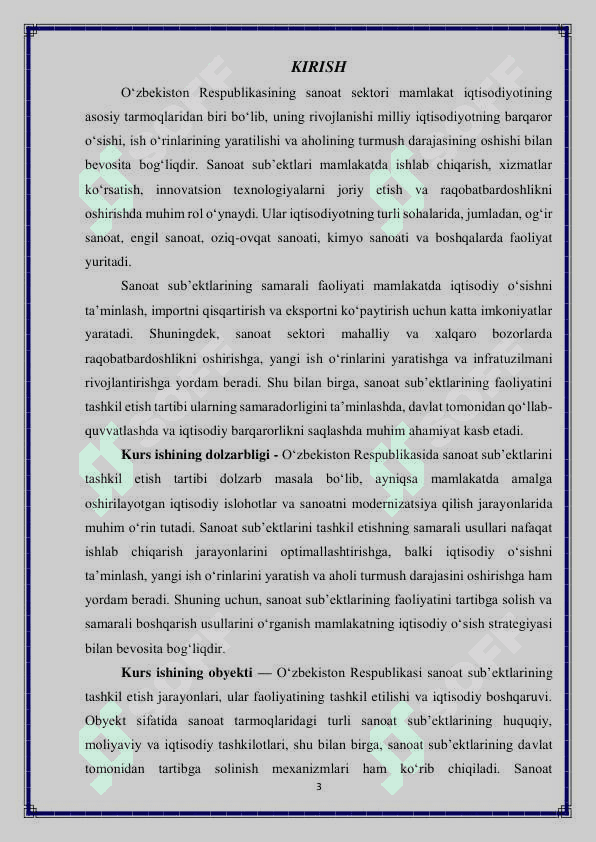 KIRISH

O‘zbekiston Respublikasining sanoat sektori mamlakat iqtisodiyotining asosiy tarmoqlaridan biri bo‘lib, uning rivojlanishi milliy iqtisodiyotning barqaror o‘sishi, ish o‘rinlarining yaratilishi va aholining turmush darajasining oshishi bilan bevosita bog‘liqdir. Sanoat sub’ektlari mamlakatda ishlab chiqarish, xizmatlar ko‘rsatish, innovatsion texnologiyalarni joriy etish va raqobatbardoshlikni oshirishda muhim rol o‘ynaydi. Ular iqtisodiyotning turli sohalarida, jumladan, og‘ir sanoat, engil sanoat, oziq-ovqat sanoati, kimyo sanoati va boshqalarda faoliyat yuritadi.

Sanoat sub’ektlarining samarali faoliyati mamlakatda iqtisodiy o‘sishni ta’minlash, importni qisqartirish va eksportni ko‘paytirish uchun katta imkoniyatlar yaratadi. Shuningdek, sanoat sektori mahalliy va xalqaro bozorlarda raqobatbardoshlikni oshirishga, yangi ish o‘rinlarini yaratishga va infratuzilmani rivojlantirishga yordam beradi. Shu bilan birga, sanoat sub’ektlarining faoliyatini tashkil etish tartibi ularning samaradorligini ta’minlashda, davlat tomonidan qo‘llab-quvvatlashda va iqtisodiy barqarorlikni saqlashda muhim ahamiyat kasb etadi.

Kurs ishining dolzarbligi - O‘zbekiston Respublikasida sanoat sub’ektlarini tashkil etish tartibi dolzarb masala bo‘lib, ayniqsa mamlakatda amalga oshirilayotgan iqtisodiy islohotlar va sanoatni modernizatsiya qilish jarayonlarida muhim o‘rin tutadi. Sanoat sub’ektlarini tashkil etishning samarali usullari nafaqat ishlab chiqarish jarayonlarini optimallashtirishga, balki iqtisodiy o‘sishni ta’minlash, yangi ish o‘rinlarini yaratish va aholi turmush darajasini oshirishga ham yordam beradi. Shuning uchun, sanoat sub’ektlarining faoliyatini tartibga solish va samarali boshqarish usullarini o‘rganish mamlakatning iqtisodiy o‘sish strategiyasi bilan bevosita bog‘liqdir.

Kurs ishining obyekti — O‘zbekiston Respublikasi sanoat sub’ektlarining tashkil etish jarayonlari, ular faoliyatining tashkil etilishi va iqtisodiy boshqaruvi. Obyekt sifatida sanoat tarmoqlaridagi turli sanoat sub’ektlarining huquqiy, moliyaviy va iqtisodiy tashkilotlari, shu bilan birga, sanoat sub’ektlarining davlat tomonidan tartibga solinish mexanizmlari ham ko‘rib chiqiladi. Sanoat

3